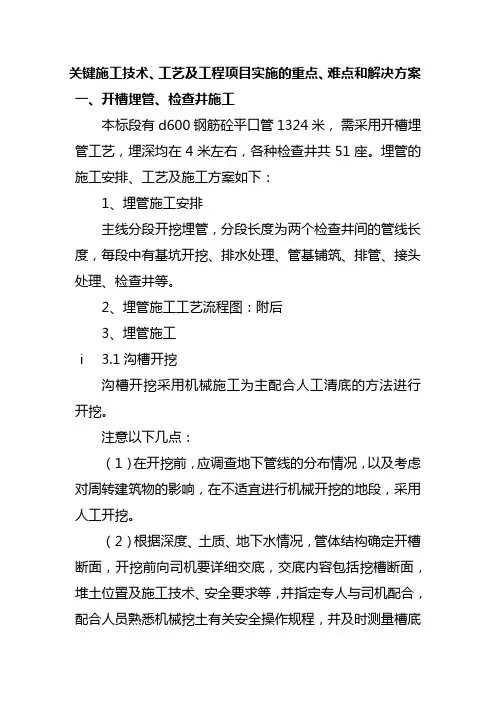 关键施工技术、工艺及工程项目实施的重点、难点和解决方案

一、开槽埋管、检查井施工

本标段有 d600 钢筋砼平口管 1324 米，需采用开槽埋管工艺，埋深均在 4 米左右，各种检查井共 51 座。埋管的施工安排、工艺及施工方案如下：

1、埋管施工安排

主线分段开挖埋管，分段长度为两个检查井间的管线长度，每段中有基坑开挖、排水处理、管基铺筑、排管、接头处理、检查井等。

2、埋管施工工艺流程图：附后

3、埋管施工

i 3.1 沟槽开挖

沟槽开挖采用机械施工为主配合人工清底的方法进行开挖。

注意以下几点：

（1）在开挖前，应调查地下管线的分布情况，以及考虑对周转建筑物的影响，在不适宜进行机械开挖的地段，采用人工开挖。

（2）根据深度、土质、地下水情况，管体结构确定开槽断面，开挖前向司机要详细交底，交底内容包括挖槽断面，堆土位置及施工技术、安全要求等，并指定专人与司机配合，配合人员熟悉机械挖土有关安全操作规程，并及时测量槽底